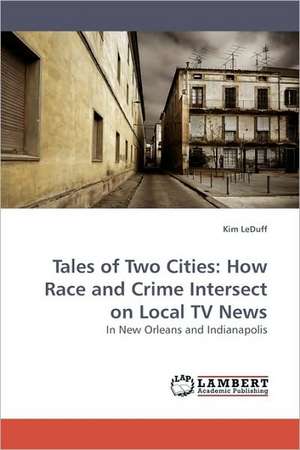 Kim LeDuff

Tales of Two Cities: How Race and Crime Intersect on Local TV News

In New Orleans and Indianapolis

LAP LAMBERT Academic Publishing